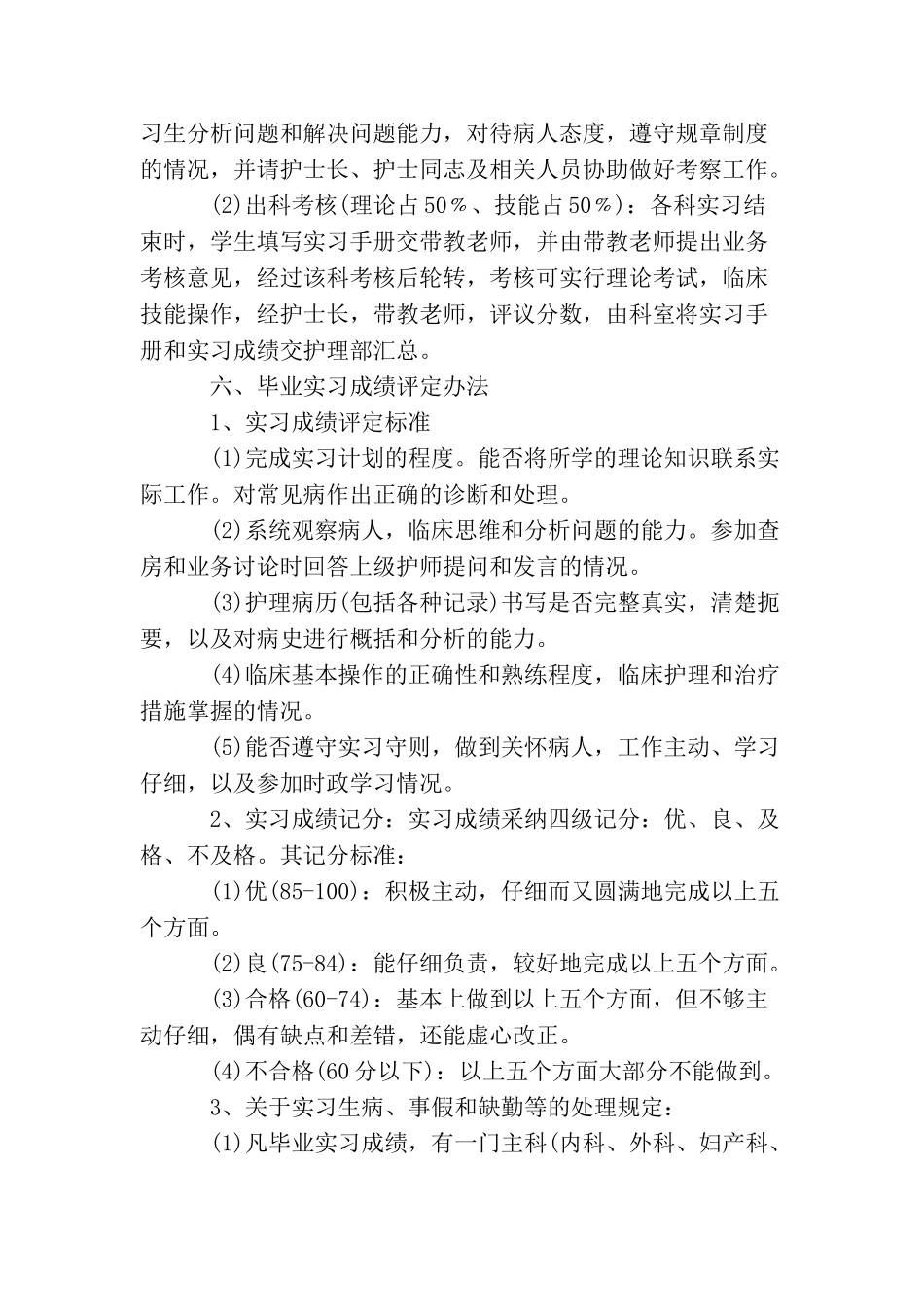 习生分析问题和解决问题能力，对待病人态度，遵守规章制度的情况，并请护士长、护士同志及相关人员协助做好考察工作。

(2)出科考核(理论占50%、技能占50%)：各科实习结束时，学生填写实习手册交带教老师，并由带教老师提出业务考核意见，经过该科考核后轮转，考核可实行理论考试，临床技能操作，经护士长，带教老师，评议分数，由科室将实习手册和实习成绩交护理部汇总。

六、毕业实习成绩评定办法

1、实习成绩评定标准

(1)完成实习计划的程度。能否将所学的理论知识联系实际工作。对常见病作出正确的诊断和处理。

(2)系统观察病人，临床思维和分析问题的能力。参加查房和业务讨论时回答上级护师提问和发言的情况。

(3)护理病历(包括各种记录)书写是否完整真实，清楚扼要，以及对病史进行概括和分析的能力。

(4)临床基本操作的正确性和熟练程度，临床护理和治疗措施掌握的情况。

(5)能否遵守实习守则，做到关怀病人，工作主动、学习仔细，以及参加时政学习情况。

2、实习成绩记分：实习成绩采纳四级记分：优、良、及格、不及格。其记分标准：

(1)优(85-100)：积极主动，仔细而又圆满地完成以上五个方面。

(2)良(75-84)：能仔细负责，较好地完成以上五个方面。

(3)合格(60-74)：基本上做到以上五个方面，但不够主动仔细，偶有缺点和差错，还能虚心改正。

(4)不合格(60分以下)：以上五个方面大部分不能做到。

3、关于实习生病、事假和缺勤等的处理规定：

(1)凡毕业实习成绩，有一门主科(内科、外科、妇产科、